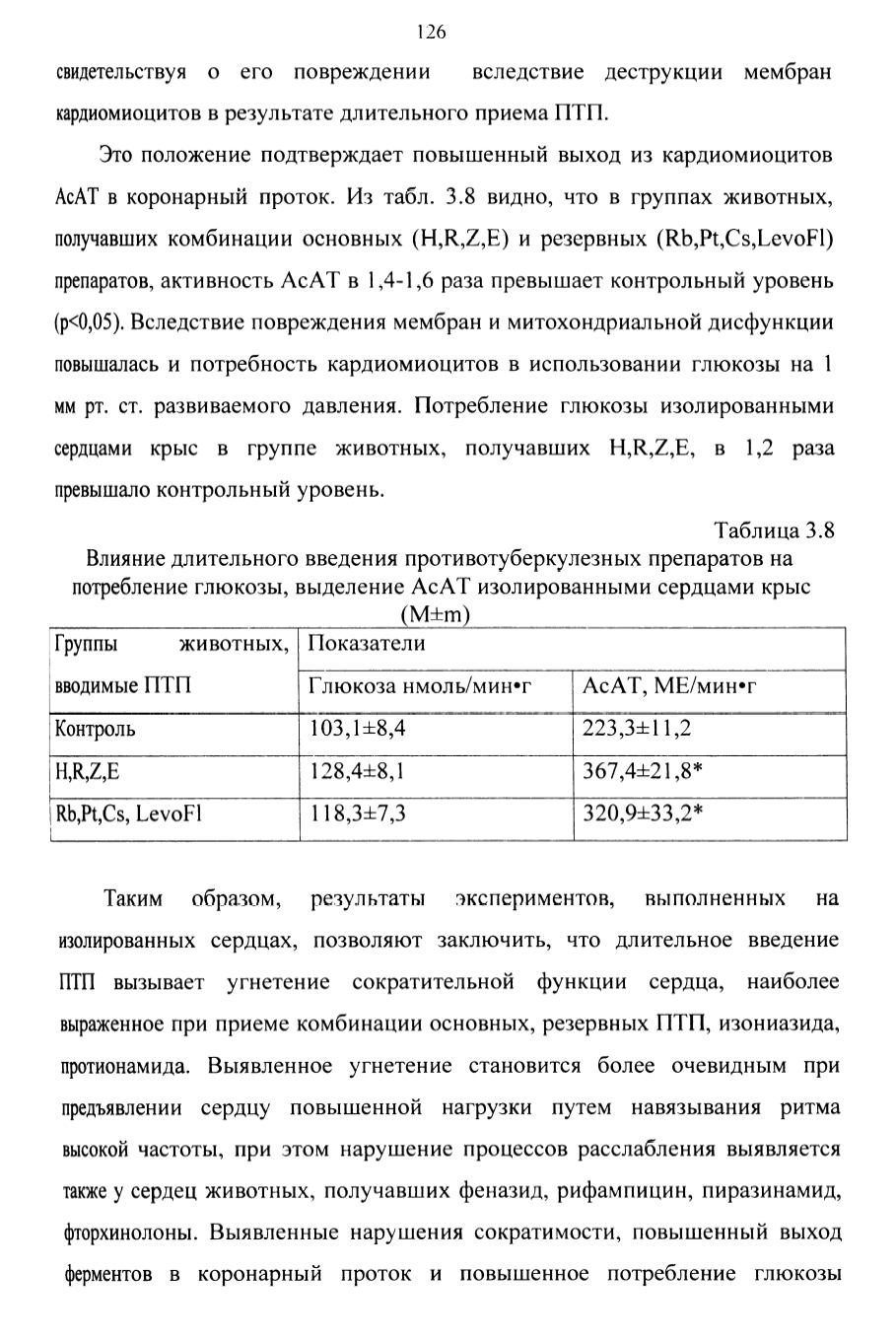 126

свидетельствуя о его повреждении вследствие деструкции мембран кардиомиоцитов в результате длительного приема ПТП.

Это положение подтверждает повышенный выход из кардиомиоцитов АсАТ в коронарный проток. Из табл. 3.8 видно, что в группах животных, получавших комбинации основных (H,R,Z,E) и резервных (Rb,Pt,Cs,LevoFl) препаратов, активность АсАТ в 1,4-1,6 раза превышает контрольный уровень (p<0,05). Вследствие повреждения мембран и митохондриальной дисфункции повышалась и потребность кардиомиоцитов в использовании глюкозы на 1 мм рт. ст. развиваемого давления. Потребление глюкозы изолированными сердцами крыс в группе животных, получавших H,R,Z,E, в 1,2 раза превышало контрольный уровень.

Таблица 3.8

Влияние длительного введения противотуберкулезных препаратов на потребление глюкозы, выделение АсАТ изолированными сердцами крыс (M±m)

| Группы животных, вводимые ПТП | Показатели | |
|---|---|---|
| | Глюкоза нмоль/мин•г | АсАТ, МЕ/мин•г |
| Контроль | 103,1±8,4 | 223,3±11,2 |
| H,R,Z,E | 128,4±8,1 | 367,4±21,8* |
| Rb,Pt,Cs, LevoFl | 118,3±7,3 | 320,9±33,2* |

Таким образом, результаты экспериментов, выполненных на изолированных сердцах, позволяют заключить, что длительное введение ПТП вызывает угнетение сократительной функции сердца, наиболее выраженное при приеме комбинации основных, резервных ПТП, изониазида, протионамида. Выявленное угнетение становится более очевидным при предъявлении сердцу повышенной нагрузки путем навязывания ритма высокой частоты, при этом нарушение процессов расслабления выявляется также у сердец животных, получавших феназид, рифампицин, пиразинамид, фторхинолоны. Выявленные нарушения сократимости, повышенный выход ферментов в коронарный проток и повышенное потребление глюкозы